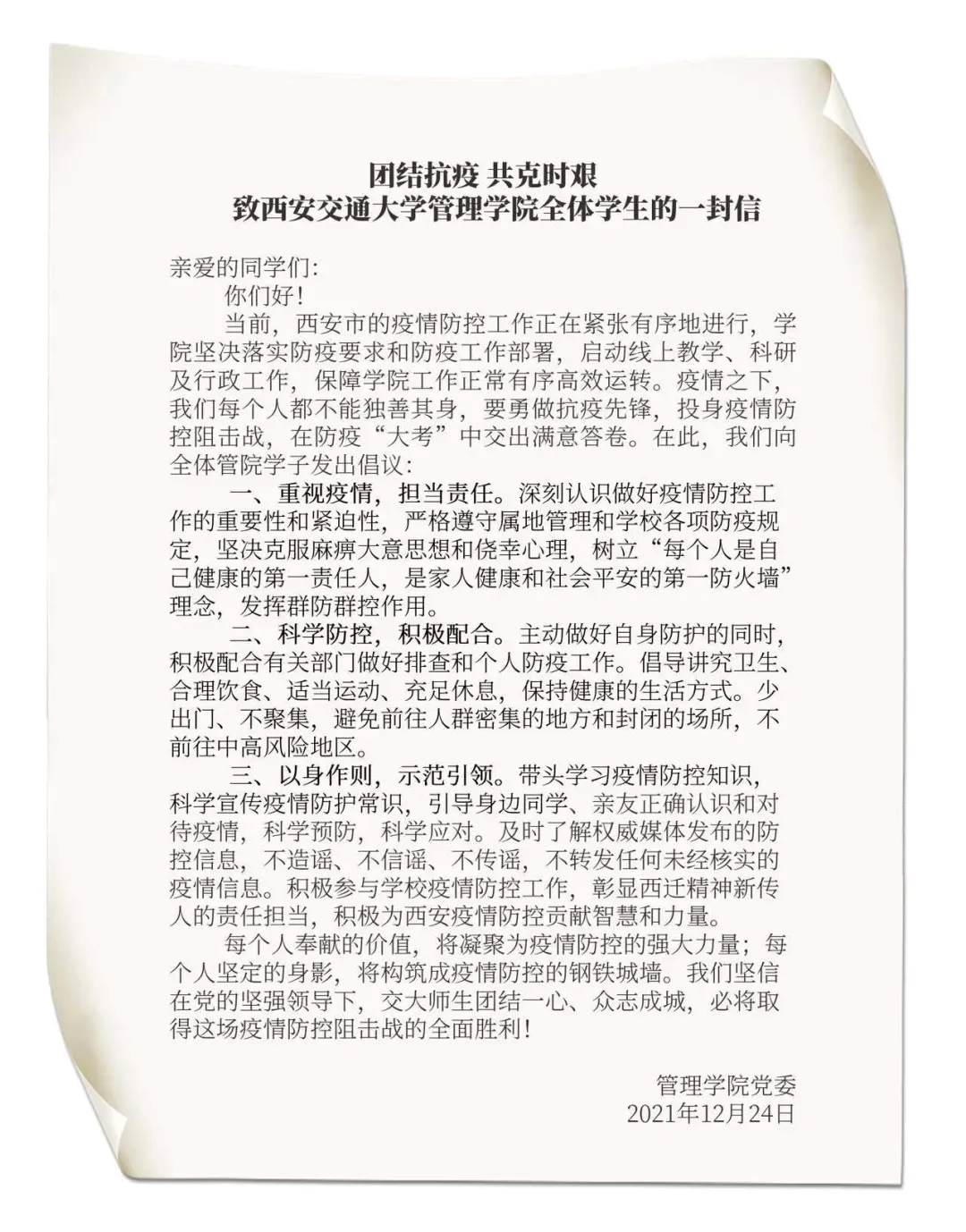 团结抗疫 共克时艰
致西安交通大学管理学院全体学生的一封信

亲爱的同学们:

你们好!

当前，西安市的疫情防控工作正在紧张有序地进行，学院坚决落实防疫要求和防疫工作部署，启动线上教学、科研及行政工作，保障学院工作正常有序高效运转。疫情之下，我们每个人都不能独善其身，要勇做抗疫先锋，投身疫情防控阻击战，在防疫“大考”中交出满意答卷。在此，我们向全体管院学子发出倡议:

一、重视疫情，担当责任。深刻认识做好疫情防控工作的重要性和紧迫性，严格遵守属地管理和学校各项防疫规定，坚决克服麻痹大意思想和侥幸心理，树立“每个人是自己健康的第一责任人，是家人健康和社会平安的第一防火墙”理念，发挥群防群控作用。

二、科学防控，积极配合。主动做好自身防护的同时，积极配合有关部门做好排查和个人防疫工作。倡导讲究卫生、合理饮食、适当运动、充足休息，保持健康的生活方式。少出门、不聚集，避免前往人群密集的地方和封闭的场所，不前往中高风险地区。

三、以身作则，示范引领。带头学习疫情防控知识，科学宣传疫情防护常识，引导身边同学、亲友正确认识和对待疫情，科学预防，科学应对。及时了解权威媒体发布的防控信息，不造谣、不信谣、不传谣，不转发任何未经核实的疫情信息。积极参与学校疫情防控工作，彰显西迁精神新传人的责任担当，积极为西安疫情防控贡献智慧和力量。

每个人奉献的价值，将凝聚为疫情防控的强大力量；每个人坚定的身影，将构筑成疫情防控的钢铁城墙。我们坚信在党的坚强领导下，交大师生团结一心、众志成城，必将取得这场疫情防控阻击战的全面胜利!

管理学院党委
2021年12月24日